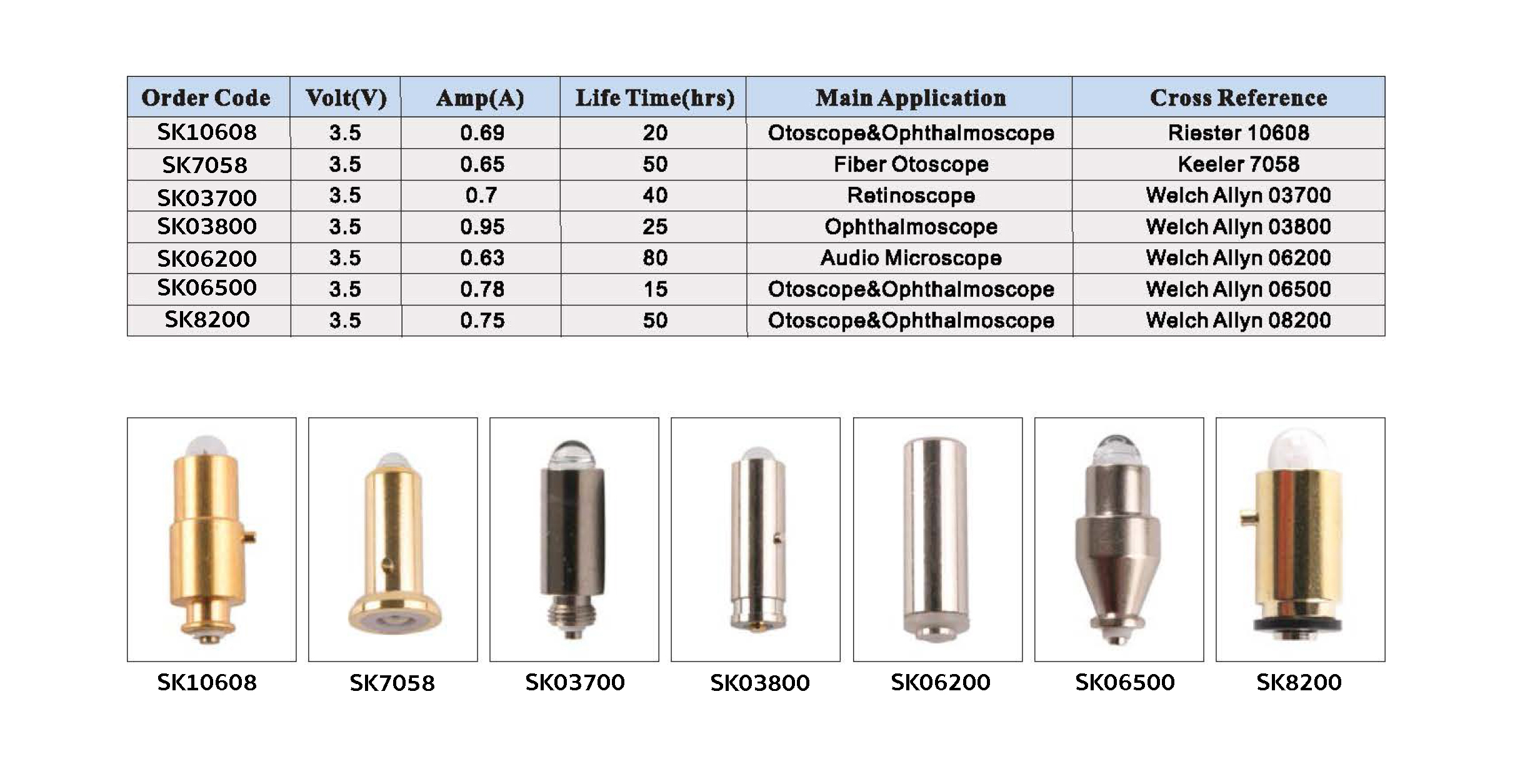 | Order Code | Volt(V) | Amp(A) | Life Time(hrs) | Main Application | Cross Reference |
|---|---|---|---|---|---|
| SK10608 | 3.5 | 0.69 | 20 | Otoscope&Ophthalmoscope | Riester 10608 |
| SK7058 | 3.5 | 0.65 | 50 | Fiber Otoscope | Keeler 7058 |
| SK03700 | 3.5 | 0.7 | 40 | Retinoscope | Welch Allyn 03700 |
| SK03800 | 3.5 | 0.95 | 25 | Ophthalmoscope | Welch Allyn 03800 |
| SK06200 | 3.5 | 0.63 | 80 | Audio Microscope | Welch Allyn 06200 |
| SK06500 | 3.5 | 0.78 | 15 | Otoscope&Ophthalmoscope | Welch Allyn 06500 |
| SK8200 | 3.5 | 0.75 | 50 | Otoscope&Ophthalmoscope | Welch Allyn 08200 |

SK10608 SK7058 SK03700 SK03800 SK06200 SK06500 SK8200